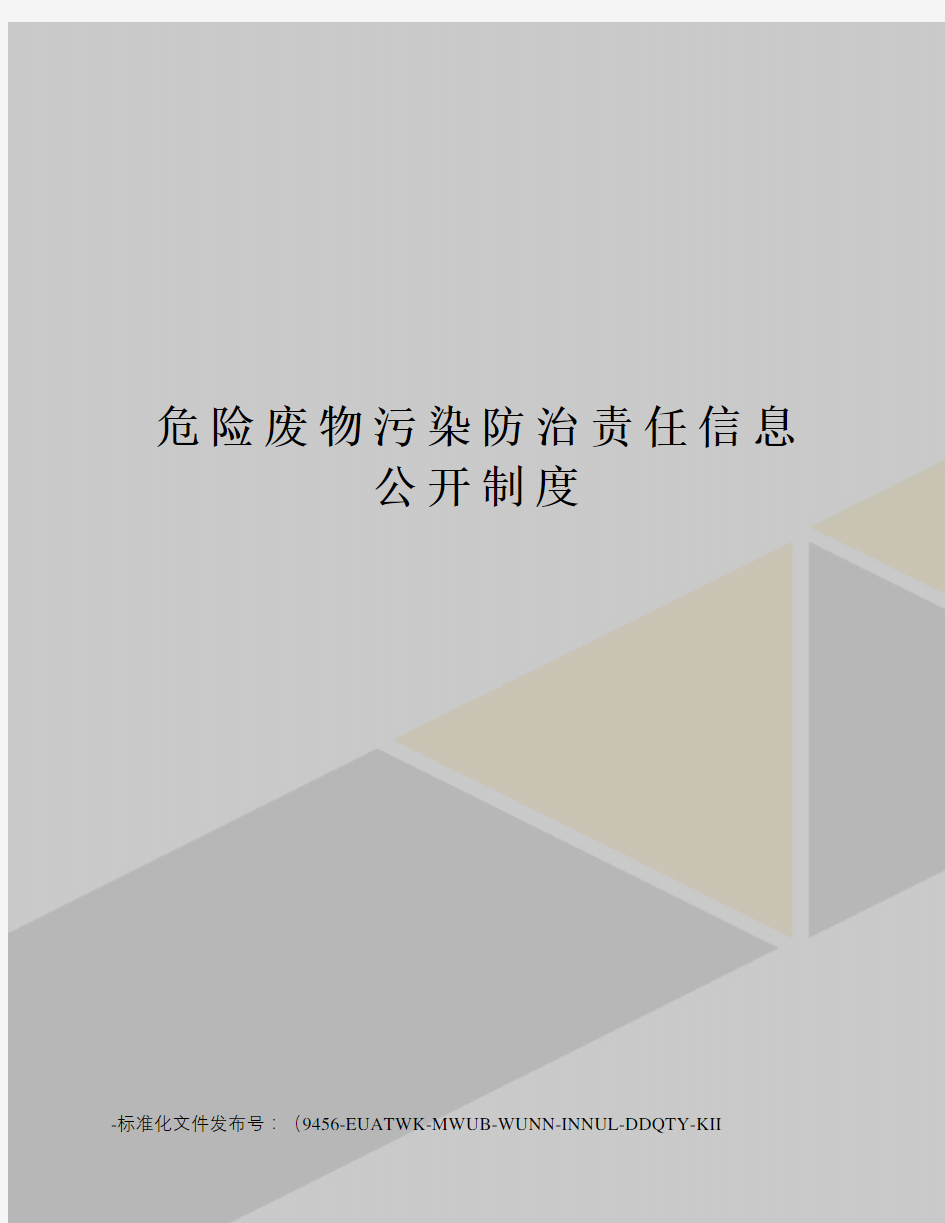 危险废物污染防治责任信息公开制度

-标准化文件发布号：（9456-EUATWK-MWUB-WUNN-INNUL-DDQTY-KII